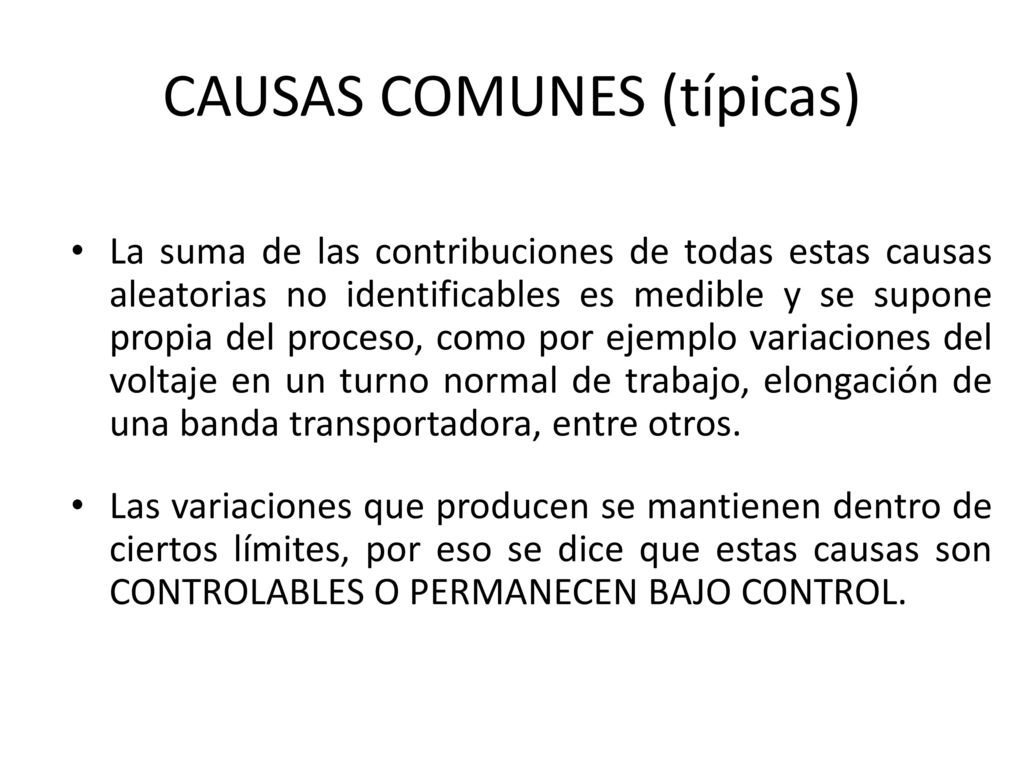 CAUSAS COMUNES (típicas)

• La suma de las contribuciones de todas estas causas aleatorias no identificables es medible y se supone propia del proceso, como por ejemplo variaciones del voltaje en un turno normal de trabajo, elongación de una banda transportadora, entre otros.

• Las variaciones que producen se mantienen dentro de ciertos límites, por eso se dice que estas causas son CONTROLABLES O PERMANECEN BAJO CONTROL.